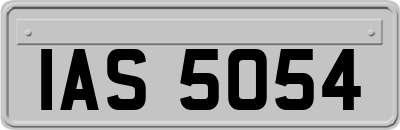 IAS 5054